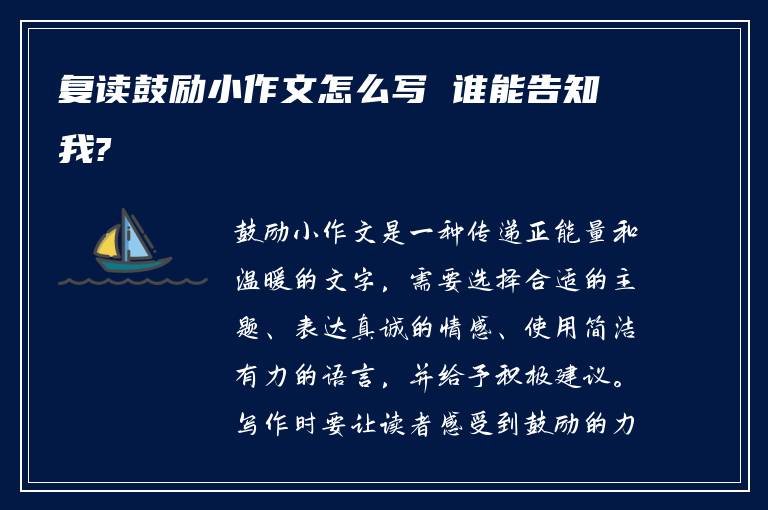 复读鼓励小作文怎么写 谁能告知我?

鼓励小作文是一种传递正能量和温暖的文字，需要选择合适的主题、表达真诚的情感、使用简洁有力的语言，并给予积极建议。写作时要让读者感受到鼓励的力